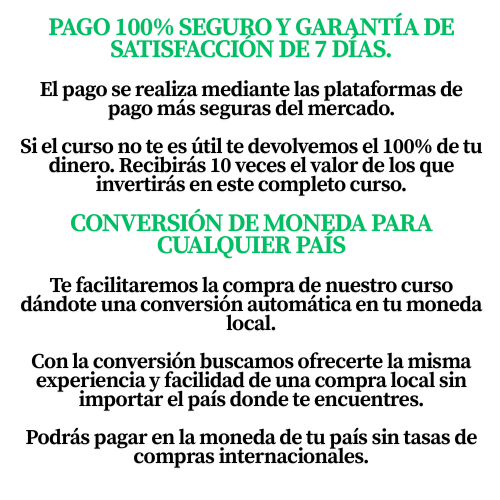 PAGO 100% SEGURO Y GARANTÍA DE SATISFACCIÓN DE 7 DÍAS.

El pago se realiza mediante las plataformas de pago más seguras del mercado.

Si el curso no te es útil te devolvemos el 100% de tu dinero. Recibirás 10 veces el valor de los que invertirás en este completo curso.

CONVERSIÓN DE MONEDA PARA CUALQUIER PAÍS

Te facilitaremos la compra de nuestro curso dándote una conversión automática en tu moneda local.

Con la conversión buscamos ofrecerte la misma experiencia y facilidad de una compra local sin importar el país donde te encuentres.

Podrás pagar en la moneda de tu país sin tasas de compras internacionales.